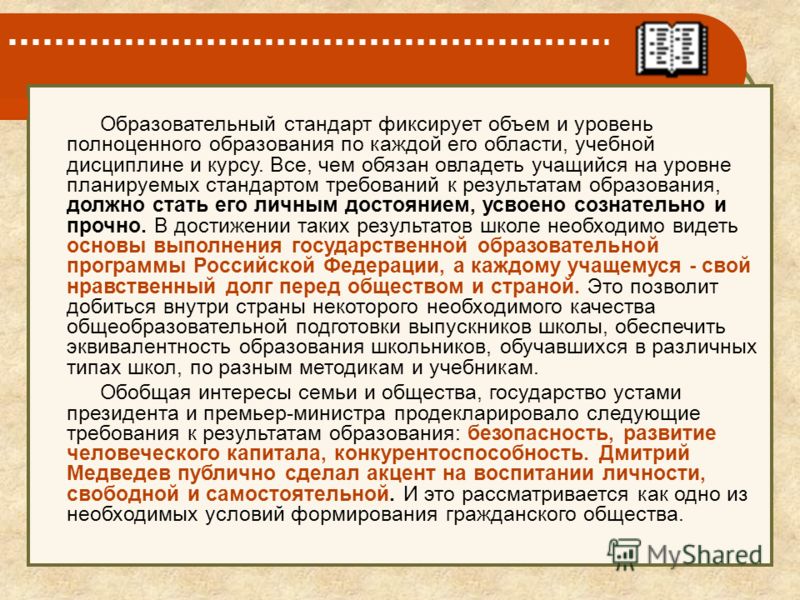 Образовательный стандарт фиксирует объем и уровень полноценного образования по каждой его области, учебной дисциплине и курсу. Все, чем обязан овладеть учащийся на уровне планируемых стандартом требований к результатам образования, должно стать его личным достоянием, усвоено сознательно и прочно. В достижении таких результатов школе необходимо видеть основы выполнения государственной образовательной программы Российской Федерации, а каждому учащемуся - свой нравственный долг перед обществом и страной. Это позволит добиться внутри страны некоторого необходимого качества общеобразовательной подготовки выпускников школы, обеспечить эквивалентность образования школьников, обучавшихся в различных типах школ, по разным методикам и учебникам.

Обобщая интересы семьи и общества, государство устами президента и премьер-министра продекларировало следующие требования к результатам образования: безопасность, развитие человеческого капитала, конкурентоспособность. Дмитрий Медведев публично сделал акцент на воспитании личности, свободной и самостоятельной. И это рассматривается как одно из необходимых условий формирования гражданского общества.

MyShared